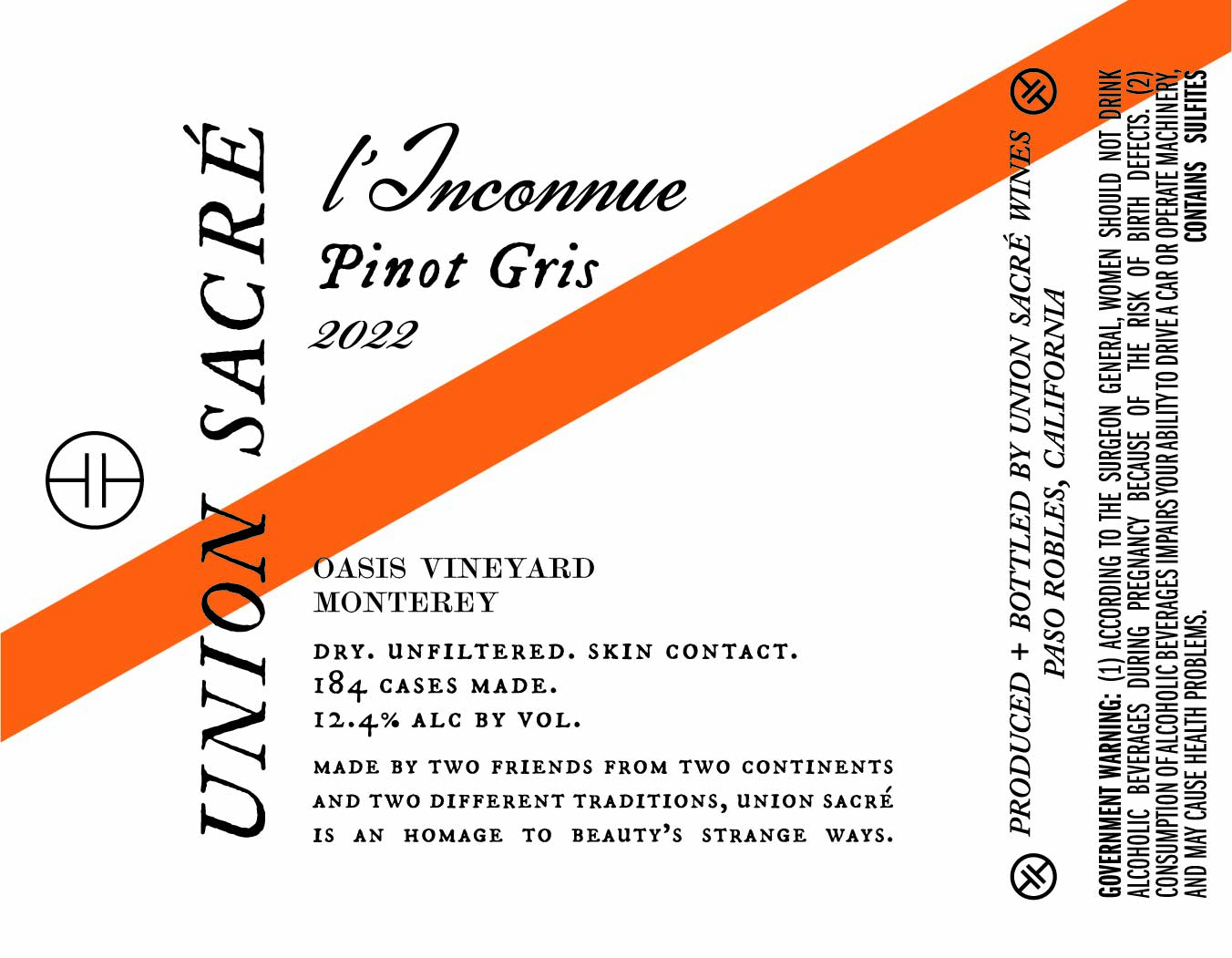 UNION SACRÉ

l'Inconnue
Pinot Gris
2022

OASIS VINEYARD
MONTEREY

DRY. UNFILTERED. SKIN CONTACT.
184 CASES MADE.
12.4% ALC BY VOL.

MADE BY TWO FRIENDS FROM TWO CONTINENTS AND TWO DIFFERENT TRADITIONS, UNION SACRÉ IS AN HOMAGE TO BEAUTY'S STRANGE WAYS.

PRODUCED + BOTTLED BY UNION SACRÉ WINES
PASO ROBLES, CALIFORNIA

GOVERNMENT WARNING: (1) ACCORDING TO THE SURGEON GENERAL, WOMEN SHOULD NOT DRINK ALCOHOLIC BEVERAGES DURING PREGNANCY BECAUSE OF THE RISK OF BIRTH DEFECTS. (2) CONSUMPTION OF ALCOHOLIC BEVERAGES IMPAIRS YOUR ABILITY TO DRIVE A CAR OR OPERATE MACHINERY, AND MAY CAUSE HEALTH PROBLEMS.

CONTAINS SULFITES